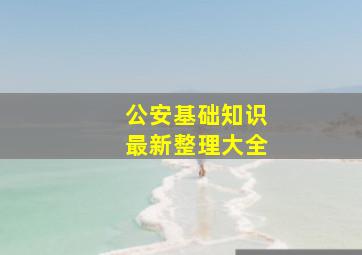 公安基础知识
最新整理大全